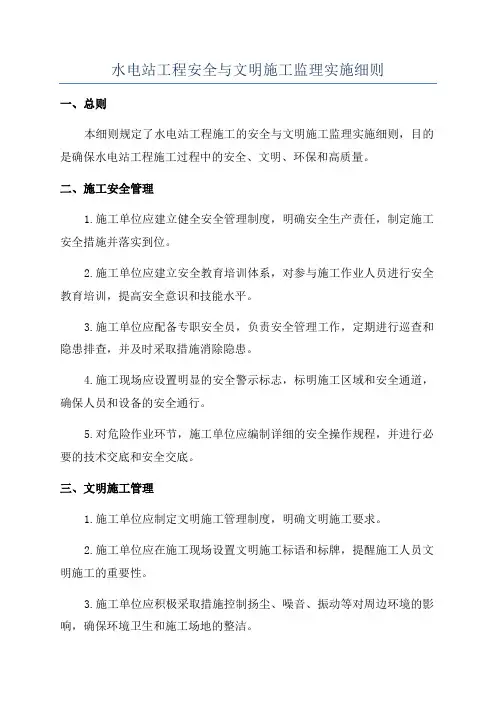 水电站工程安全与文明施工监理实施细则

一、总则

本细则规定了水电站工程施工的安全与文明施工监理实施细则，目的是确保水电站工程施工过程中的安全、文明、环保和高质量。

二、施工安全管理

1.施工单位应建立健全安全管理制度，明确安全生产责任，制定施工安全措施并落实到位。

2.施工单位应建立安全教育培训体系，对参与施工作业人员进行安全教育培训，提高安全意识和技能水平。

3.施工单位应配备专职安全员，负责安全管理工作，定期进行巡查和隐患排查，并及时采取措施消除隐患。

4.施工现场应设置明显的安全警示标志，标明施工区域和安全通道，确保人员和设备的安全通行。

5.对危险作业环节，施工单位应编制详细的安全操作规程，并进行必要的技术交底和安全交底。

三、文明施工管理

1.施工单位应制定文明施工管理制度，明确文明施工要求。

2.施工单位应在施工现场设置文明施工标语和标牌，提醒施工人员文明施工的重要性。

3.施工单位应积极采取措施控制扬尘、噪音、振动等对周边环境的影响，确保环境卫生和施工场地的整洁。